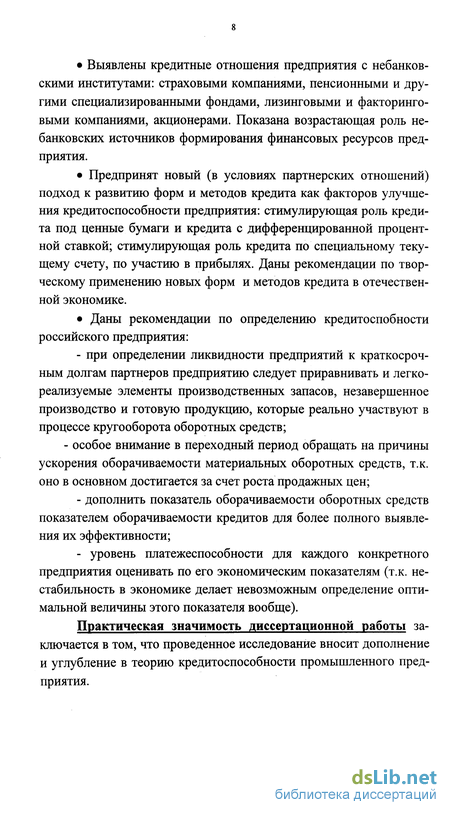 8

• Выявлены кредитные отношения предприятия с небанковскими институтами: страховыми компаниями, пенсионными и другими специализированными фондами, лизинговыми и факторинговыми компаниями, акционерами. Показана возрастающая роль небанковских источников формирования финансовых ресурсов предприятия.

• Предпринят новый (в условиях партнерских отношений) подход к развитию форм и методов кредита как факторов улучшения кредитоспособности предприятия: стимулирующая роль кредита под ценные бумаги и кредита с дифференцированной процентной ставкой; стимулирующая роль кредита по специальному текущему счету, по участию в прибылях. Даны рекомендации по творческому применению новых форм и методов кредита в отечественной экономике.

• Даны рекомендации по определению кредитоспособности российского предприятия:

- при определении ликвидности предприятий к краткосрочным долгам партнеров предприятию следует приравнивать и легкореализуемые элементы производственных запасов, незавершенное производство и готовую продукцию, которые реально участвуют в процессе кругооборота оборотных средств;

- особое внимание в переходный период обращать на причины ускорения оборачиваемости материальных оборотных средств, т.к. оно в основном достигается за счет роста продажных цен;

- дополнить показатель оборачиваемости оборотных средств показателем оборачиваемости кредитов для более полного выявления их эффективности;

- уровень платежеспособности для каждого конкретного предприятия оценивать по его экономическим показателям (т.к. нестабильность в экономике делает невозможным определение оптимальной величины этого показателя вообще).

Практическая значимость диссертационной работы заключается в том, что проведенное исследование вносит дополнение и углубление в теорию кредитоспособности промышленного предприятия.

dsLib.net
библиотека диссертаций